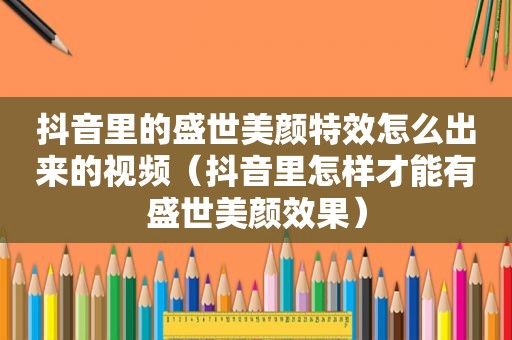 抖音里的盛世美颜特效怎么出来的视频（抖音里怎样才能有盛世美颜效果）